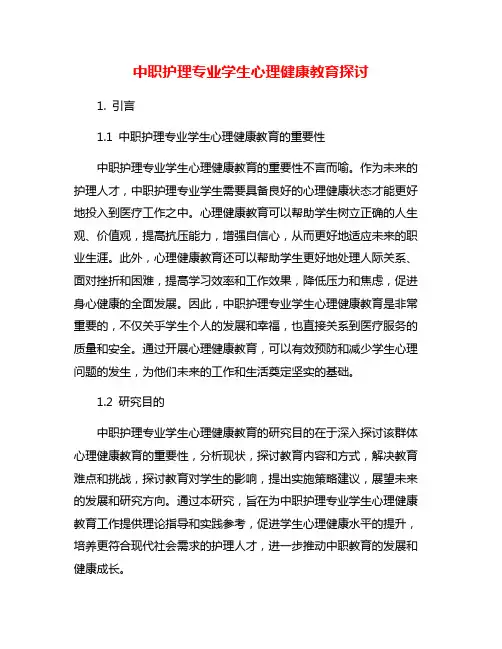 中职护理专业学生心理健康教育探讨

1. 引言

1.1 中职护理专业学生心理健康教育的重要性

中职护理专业学生心理健康教育的重要性不言而喻。作为未来的护理人才，中职护理专业学生需要具备良好的心理健康状态才能更好地投入到医疗工作之中。心理健康教育可以帮助学生树立正确的人生观、价值观，提高抗压能力，增强自信心，从而更好地适应未来的职业生涯。此外，心理健康教育还可以帮助学生更好地处理人际关系、面对挫折和困难，提高学习效率和工作效果，降低压力和焦虑，促进身心健康的全面发展。因此，中职护理专业学生心理健康教育是非常重要的，不仅关乎学生个人的发展和幸福，也直接关系到医疗服务的质量和安全。通过开展心理健康教育，可以有效预防和减少学生心理问题的发生，为他们未来的工作和生活奠定坚实的基础。

1.2 研究目的

中职护理专业学生心理健康教育的研究目的在于深入探讨该群体心理健康教育的重要性，分析现状，探讨教育内容和方式，解决教育难点和挑战，探讨教育对学生的影响，提出实施策略建议，展望未来的发展和研究方向。通过本研究，旨在为中职护理专业学生心理健康教育工作提供理论指导和实践参考，促进学生心理健康水平的提升，培养更符合现代社会需求的护理人才，进一步推动中职教育的发展和健康成长。